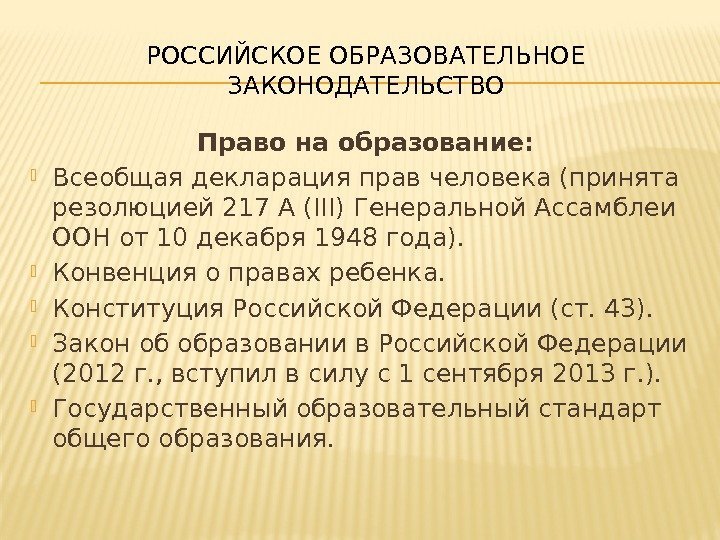 РОССИЙСКОЕ ОБРАЗОВАТЕЛЬНОЕ ЗАКОНОДАТЕЛЬСТВО

Право на образование:

Всеобщая декларация прав человека (принята резолюцией 217 А (III) Генеральной Ассамблеи ООН от 10 декабря 1948 года).

Конвенция о правах ребенка.

Конституция Российской Федерации (ст. 43).

Закон об образовании в Российской Федерации (2012 г., вступил в силу с 1 сентября 2013 г.).

Государственный образовательный стандарт общего образования.